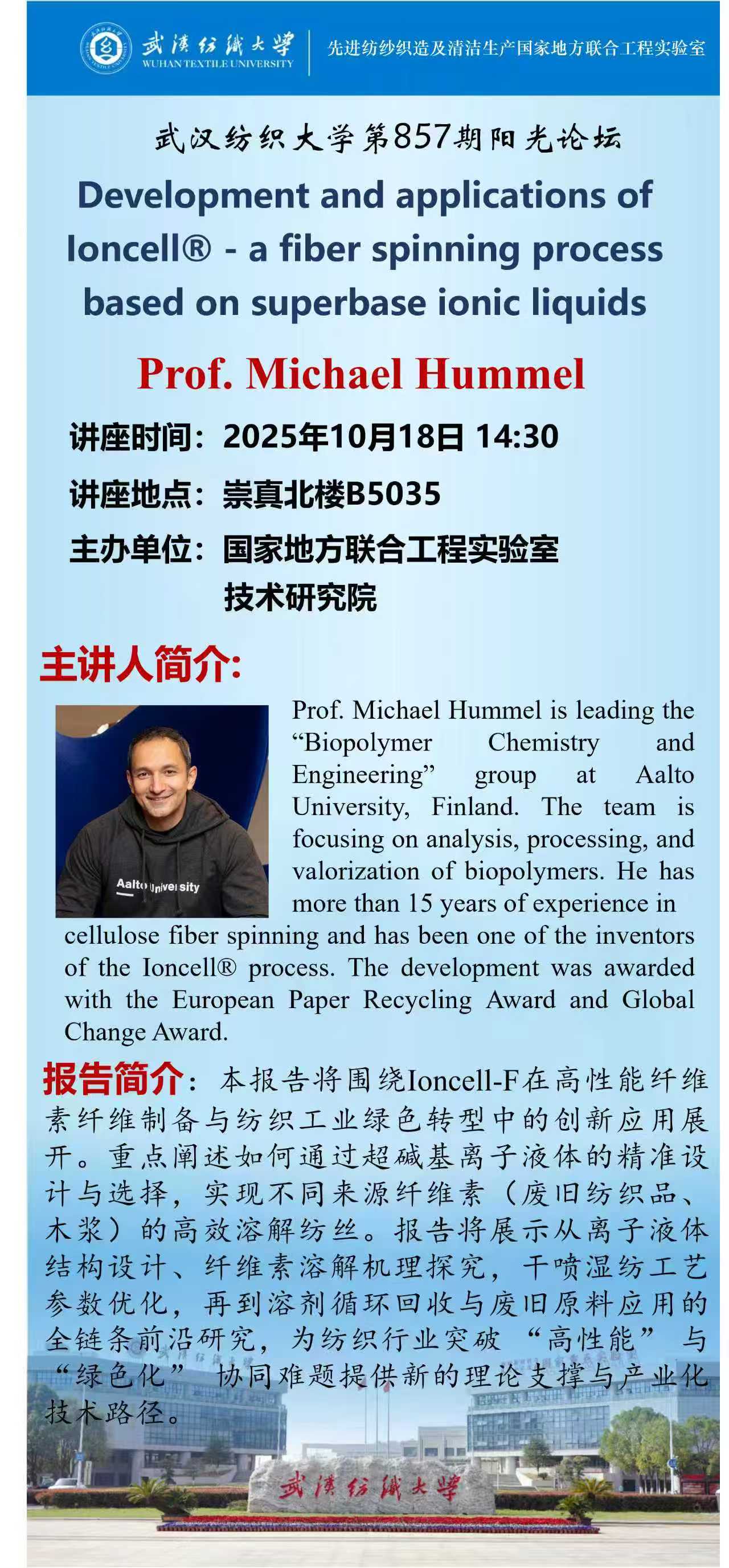 武漢紡織大學
WUHAN TEXTILE UNIVERSITY
先进纺纱织造及清洁生产国家地方联合工程实验室

武汉纺织大学第857期阳光论坛

Development and applications of Ioncell® - a fiber spinning process based on superbase ionic liquids

Prof. Michael Hummel

讲座时间：2025年10月18日 14:30

讲座地点：崇真北楼B5035

主办单位：国家地方联合工程实验室
技术研究院

主讲人简介:

Aalto University

Prof. Michael Hummel is leading the “Biopolymer Chemistry and Engineering” group at Aalto University, Finland. The team is focusing on analysis, processing, and valorization of biopolymers. He has more than 15 years of experience in cellulose fiber spinning and has been one of the inventors of the Ioncell® process. The development was awarded with the European Paper Recycling Award and Global Change Award.

报告简介：本报告将围绕Ioncell-F在高性能纤维素纤维制备与纺织工业绿色转型中的创新应用展开。重点阐述如何通过超碱基离子液体的精准设计与选择，实现不同来源纤维素（废旧纺织品、木浆）的高效溶解纺丝。报告将展示从离子液体结构设计、纤维素溶解机理探究，干喷湿纺工艺参数优化，再到溶剂循环回收与废旧原料应用的全链条前沿研究，为纺织行业突破“高性能”与“绿色化”协同难题提供新的理论支撑与产业化技术路径。

武漢紡織大學